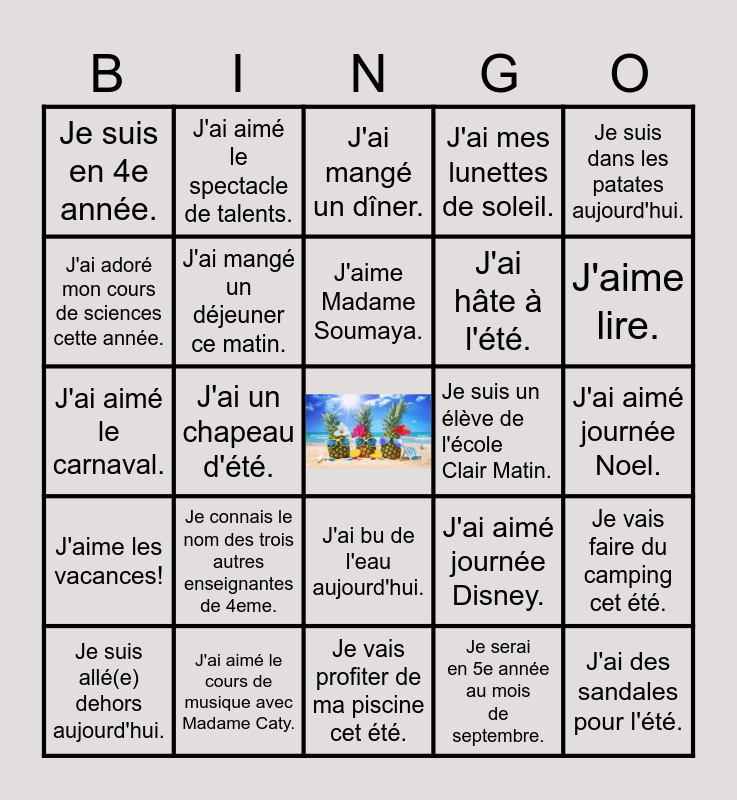 | B | I | N | G | O |
|---|---|---|---|---|
| Je suis en 4e année. | J'ai aimé le spectacle de talents. | J'ai mangé un dîner. | J'ai mes lunettes de soleil. | Je suis dans les patates aujourd'hui. |
| J'ai adoré mon cours de sciences cette année. | J'ai mangé un déjeuner ce matin. | J'aime Madame Soumaya. | J'ai hâte à l'été. | J'aime lire. |
| J'ai aimé le carnaval. | J'ai un chapeau d'été. | | Je suis un élève de l'école Clair Matin. | J'ai aimé journée Noel. |
| J'aime les vacances! | Je connais le nom des trois autres enseignantes de 4eme. | J'ai bu de l'eau aujourd'hui. | J'ai aimé journée Disney. | Je vais faire du camping cet été. |
| Je suis allé(e) dehors aujourd'hui. | J'ai aimé le cours de musique avec Madame Caty. | Je vais profiter de ma piscine cet été. | Je serai en 5e année au mois de septembre. | J'ai des sandales pour l'été. |